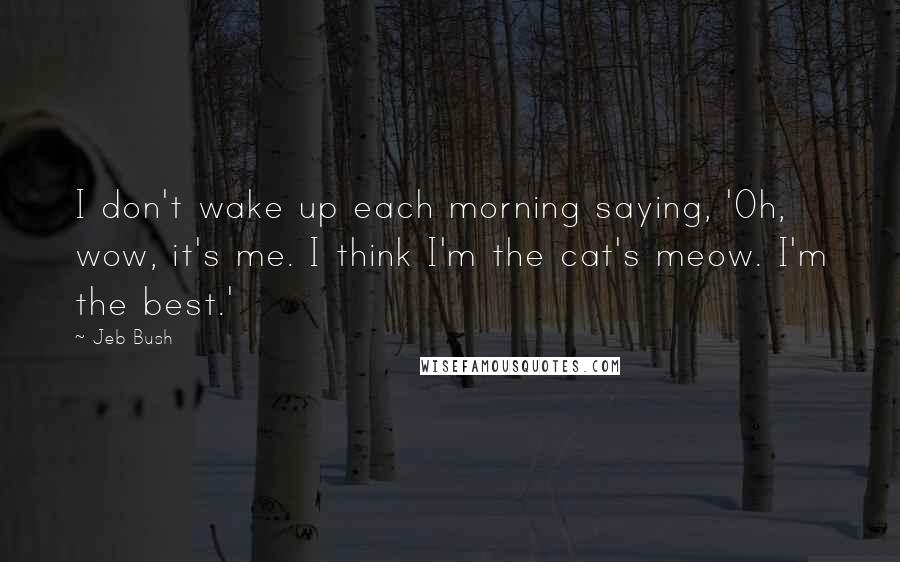 I don't wake up each morning saying, 'Oh, wow, it's me. I think I'm the cat's meow. I'm the best.'

~ Jeb Bush

WISEFAMOUSQUOTES.COM